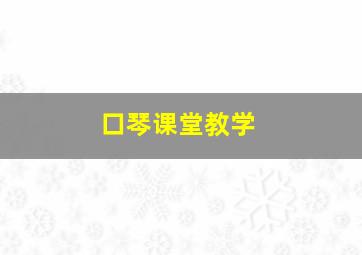 口琴课堂教学